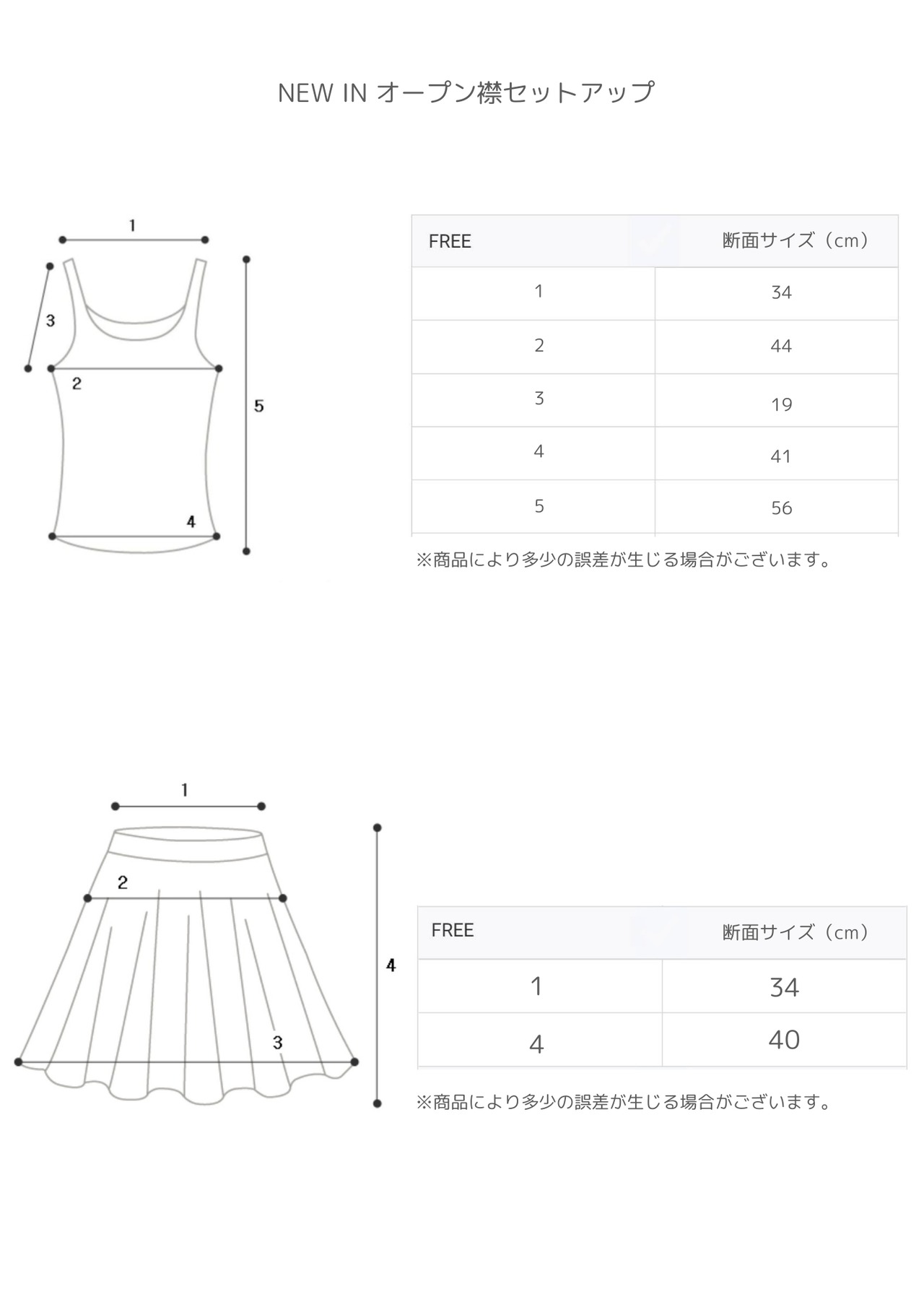 NEW IN オープン襟セットアップ

1
3
2
5
4

| FREE | 断面サイズ（cm） |
|---|---|
| 1 | 34 |
| 2 | 44 |
| 3 | 19 |
| 4 | 41 |
| 5 | 56 |

※商品により多少の誤差が生じる場合がございます。

1
2
4
3

| FREE | 断面サイズ（cm） |
|---|---|
| 1 | 34 |
| 4 | 40 |

※商品により多少の誤差が生じる場合がございます。